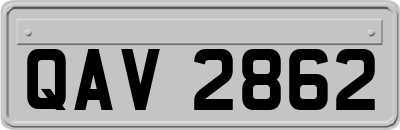 QAV 2862